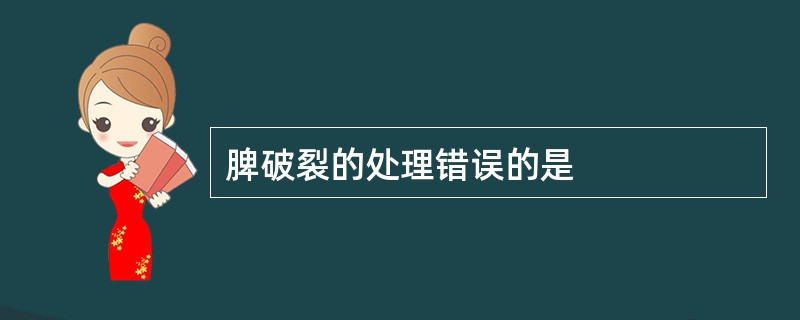 脾破裂的处理错误的是